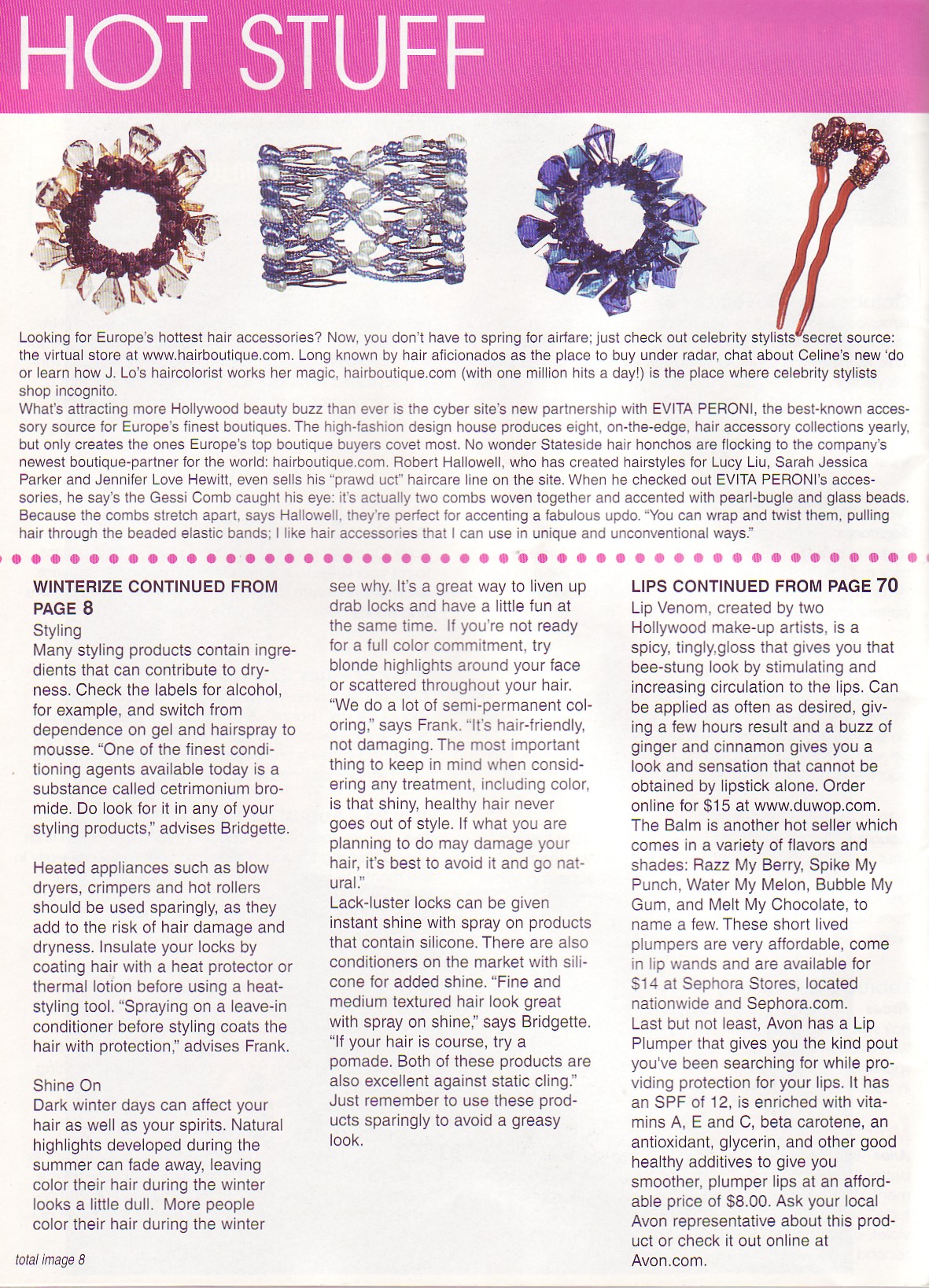 HOT STUFF

Looking for Europe's hottest hair accessories? Now, you don't have to spring for airfare; just check out celebrity stylists' secret source: the virtual store at www.hairboutique.com. Long known by hair aficionados as the place to buy under radar, chat about Celine's new 'do or learn how J. Lo's haircolorist works her magic, hairboutique.com (with one million hits a day!) is the place where celebrity stylists shop incognito.
What's attracting more Hollywood beauty buzz than ever is the cyber site's new partnership with EVITA PERONI, the best-known accessory source for Europe's finest boutiques. The high-fashion design house produces eight, on-the-edge, hair accessory collections yearly, but only creates the ones Europe's top boutique buyers covet most. No wonder Stateside hair honchos are flocking to the company's newest boutique-partner for the world: hairboutique.com. Robert Hallowell, who has created hairstyles for Lucy Liu, Sarah Jessica Parker and Jennifer Love Hewitt, even sells his "prawd uct" haircare line on the site. When he checked out EVITA PERONI's accessories, he say's the Gessi Comb caught his eye: it's actually two combs woven together and accented with pearl-bugle and glass beads. Because the combs stretch apart, says Hallowell, they're perfect for accenting a fabulous updo. "You can wrap and twist them, pulling hair through the beaded elastic bands; I like hair accessories that I can use in unique and unconventional ways."

WINTERIZE CONTINUED FROM PAGE 8
Styling
Many styling products contain ingredients that can contribute to dryness. Check the labels for alcohol, for example, and switch from dependence on gel and hairspray to mousse. "One of the finest conditioning agents available today is a substance called cetrimonium bromide. Do look for it in any of your styling products," advises Bridgette.

Heated appliances such as blow dryers, crimpers and hot rollers should be used sparingly, as they add to the risk of hair damage and dryness. Insulate your locks by coating hair with a heat protector or thermal lotion before using a heat-styling tool. "Spraying on a leave-in conditioner before styling coats the hair with protection," advises Frank.

Shine On
Dark winter days can affect your hair as well as your spirits. Natural highlights developed during the summer can fade away, leaving color their hair during the winter looks a little dull. More people color their hair during the winter see why. It's a great way to liven up drab locks and have a little fun at the same time. If you're not ready for a full color commitment, try blonde highlights around your face or scattered throughout your hair. "We do a lot of semi-permanent coloring," says Frank. "It's hair-friendly, not damaging. The most important thing to keep in mind when considering any treatment, including color, is that shiny, healthy hair never goes out of style. If what you are planning to do may damage your hair, it's best to avoid it and go natural."
Lack-luster locks can be given instant shine with spray on products that contain silicone. There are also conditioners on the market with silicone for added shine. "Fine and medium textured hair look great with spray on shine," says Bridgette. "If your hair is course, try a pomade. Both of these products are also excellent against static cling." Just remember to use these products sparingly to avoid a greasy look.

LIPS CONTINUED FROM PAGE 70
Lip Venom, created by two Hollywood make-up artists, is a spicy, tingly,gloss that gives you that bee-stung look by stimulating and increasing circulation to the lips. Can be applied as often as desired, giving a few hours result and a buzz of ginger and cinnamon gives you a look and sensation that cannot be obtained by lipstick alone. Order online for $15 at www.duwop.com.
The Balm is another hot seller which comes in a variety of flavors and shades: Razz My Berry, Spike My Punch, Water My Melon, Bubble My Gum, and Melt My Chocolate, to name a few. These short lived plumpers are very affordable, come in lip wands and are available for $14 at Sephora Stores, located nationwide and Sephora.com.
Last but not least, Avon has a Lip Plumper that gives you the kind pout you've been searching for while providing protection for your lips. It has an SPF of 12, is enriched with vitamins A, E and C, beta carotene, an antioxidant, glycerin, and other good healthy additives to give you smoother, plumper lips at an affordable price of $8.00. Ask your local Avon representative about this product or check it out online at Avon.com.

total image 8